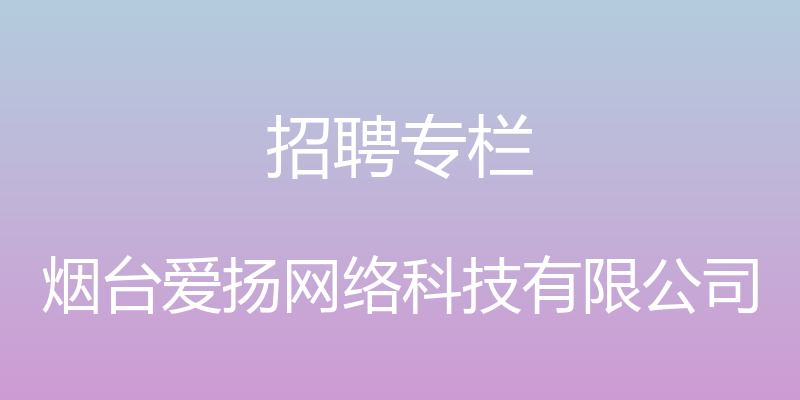 招聘专栏

烟台爱扬网络科技有限公司